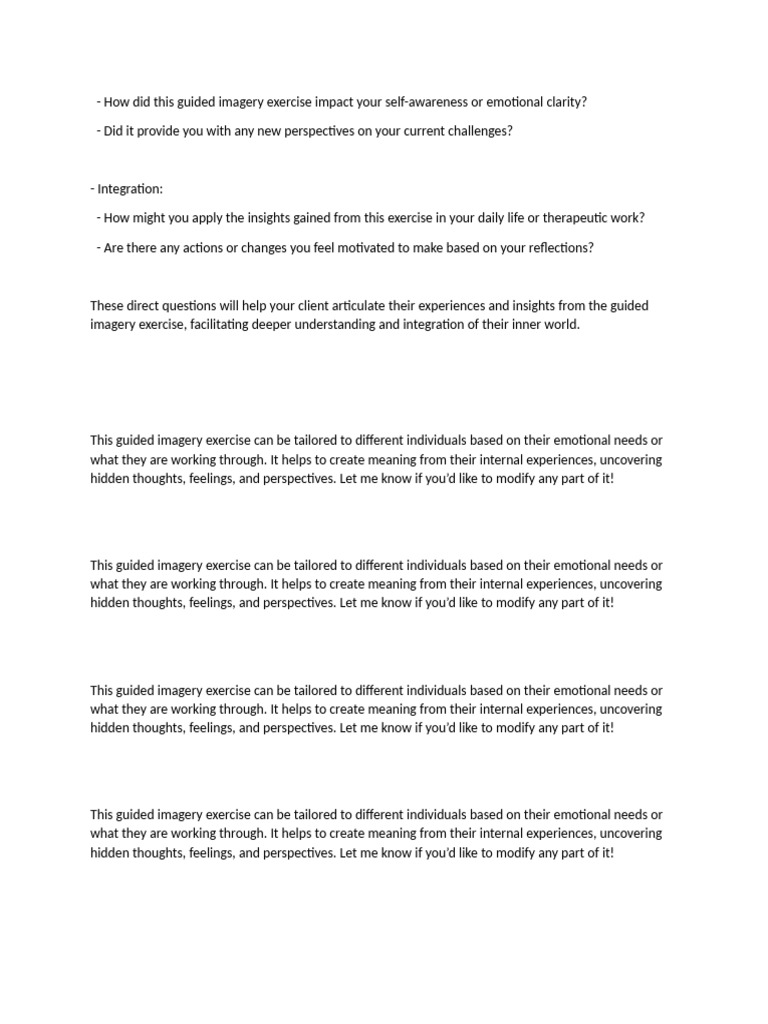 - How did this guided imagery exercise impact your self-awareness or emotional clarity?

- Did it provide you with any new perspectives on your current challenges?

- Integration:

- How might you apply the insights gained from this exercise in your daily life or therapeutic work?

- Are there any actions or changes you feel motivated to make based on your reflections?

These direct questions will help your client articulate their experiences and insights from the guided imagery exercise, facilitating deeper understanding and integration of their inner world.

This guided imagery exercise can be tailored to different individuals based on their emotional needs or what they are working through. It helps to create meaning from their internal experiences, uncovering hidden thoughts, feelings, and perspectives. Let me know if you'd like to modify any part of it!

This guided imagery exercise can be tailored to different individuals based on their emotional needs or what they are working through. It helps to create meaning from their internal experiences, uncovering hidden thoughts, feelings, and perspectives. Let me know if you'd like to modify any part of it!

This guided imagery exercise can be tailored to different individuals based on their emotional needs or what they are working through. It helps to create meaning from their internal experiences, uncovering hidden thoughts, feelings, and perspectives. Let me know if you'd like to modify any part of it!

This guided imagery exercise can be tailored to different individuals based on their emotional needs or what they are working through. It helps to create meaning from their internal experiences, uncovering hidden thoughts, feelings, and perspectives. Let me know if you'd like to modify any part of it!